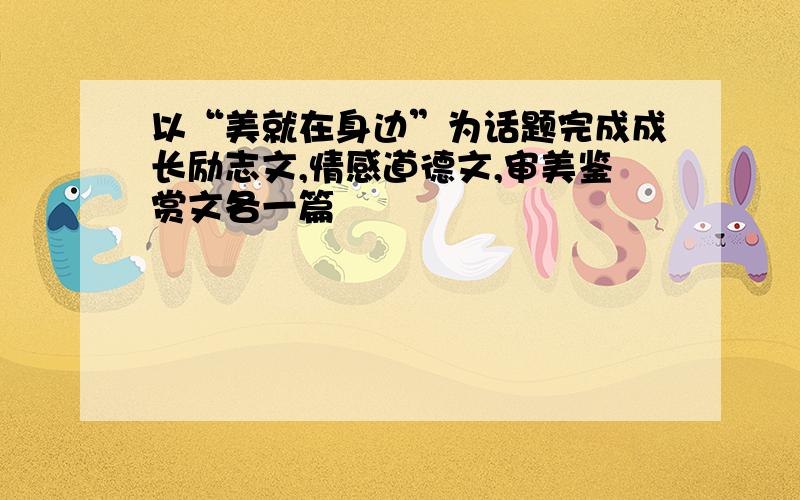 以“美就在身边”为话题完成成长励志文,情感道德文,审美鉴赏文各一篇